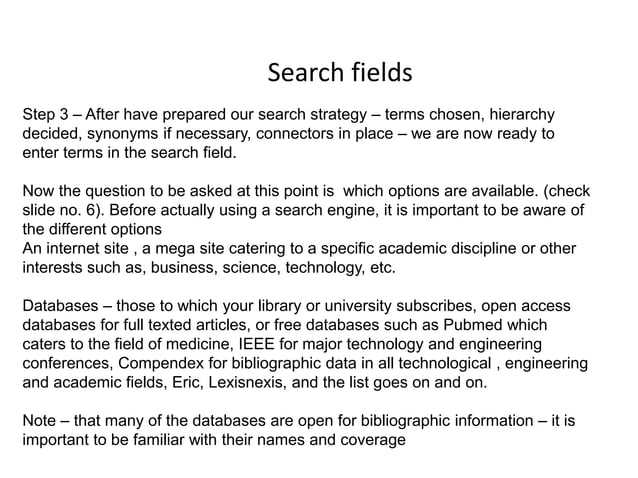 Search fields

Step 3 – After have prepared our search strategy – terms chosen, hierarchy decided, synonyms if necessary, connectors in place – we are now ready to enter terms in the search field.

Now the question to be asked at this point is which options are available. (check slide no. 6). Before actually using a search engine, it is important to be aware of the different options
An internet site , a mega site catering to a specific academic discipline or other interests such as, business, science, technology, etc.

Databases – those to which your library or university subscribes, open access databases for full texted articles, or free databases such as Pubmed which caters to the field of medicine, IEEE for major technology and engineering conferences, Compendex for bibliographic data in all technological , engineering and academic fields, Eric, Lexisnexis, and the list goes on and on.

Note – that many of the databases are open for bibliographic information – it is important to be familiar with their names and coverage